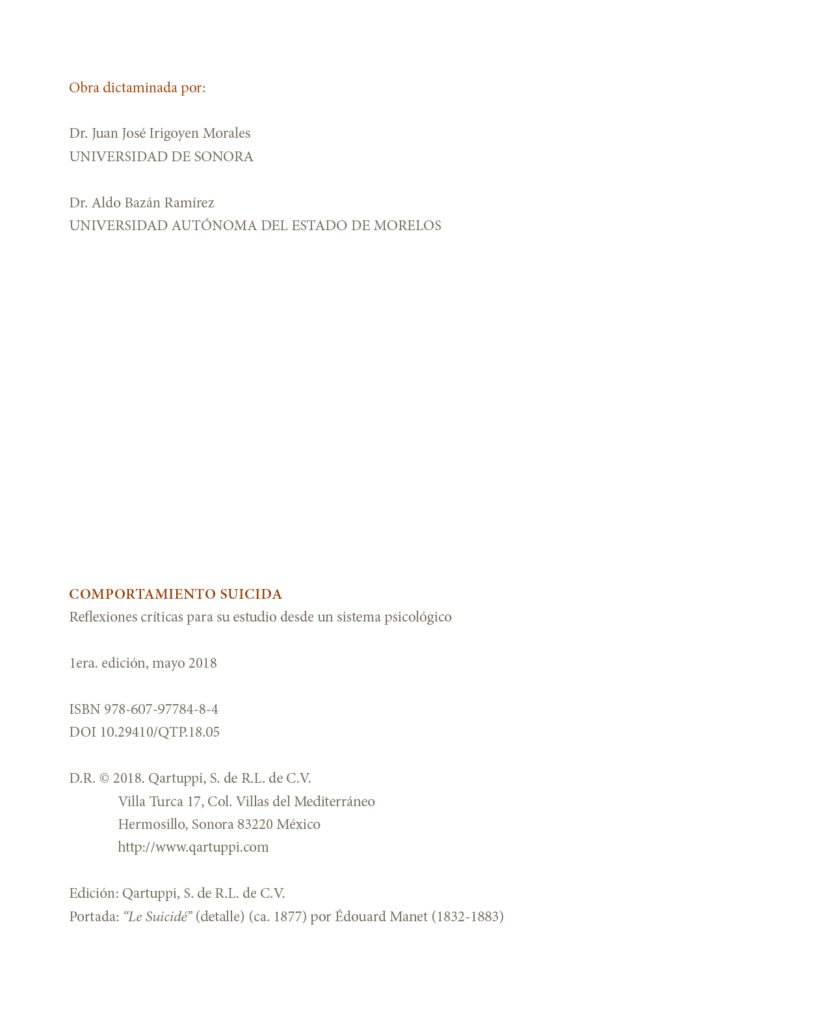 Obra dictaminada por:

Dr. Juan José Irigoyen Morales
UNIVERSIDAD DE SONORA

Dr. Aldo Bazán Ramírez
UNIVERSIDAD AUTÓNOMA DEL ESTADO DE MORELOS

COMPORTAMIENTO SUICIDA
Reflexiones críticas para su estudio desde un sistema psicológico

1era. edición, mayo 2018

ISBN 978-607-97784-8-4
DOI 10.29410/QTP.18.05

D.R. © 2018. Qartuppi, S. de R.L. de C.V.
Villa Turca 17, Col. Villas del Mediterráneo
Hermosillo, Sonora 83220 México
http://www.qartuppi.com

Edición: Qartuppi, S. de R.L. de C.V.
Portada: "Le Suicidé" (detalle) (ca. 1877) por Édouard Manet (1832-1883)